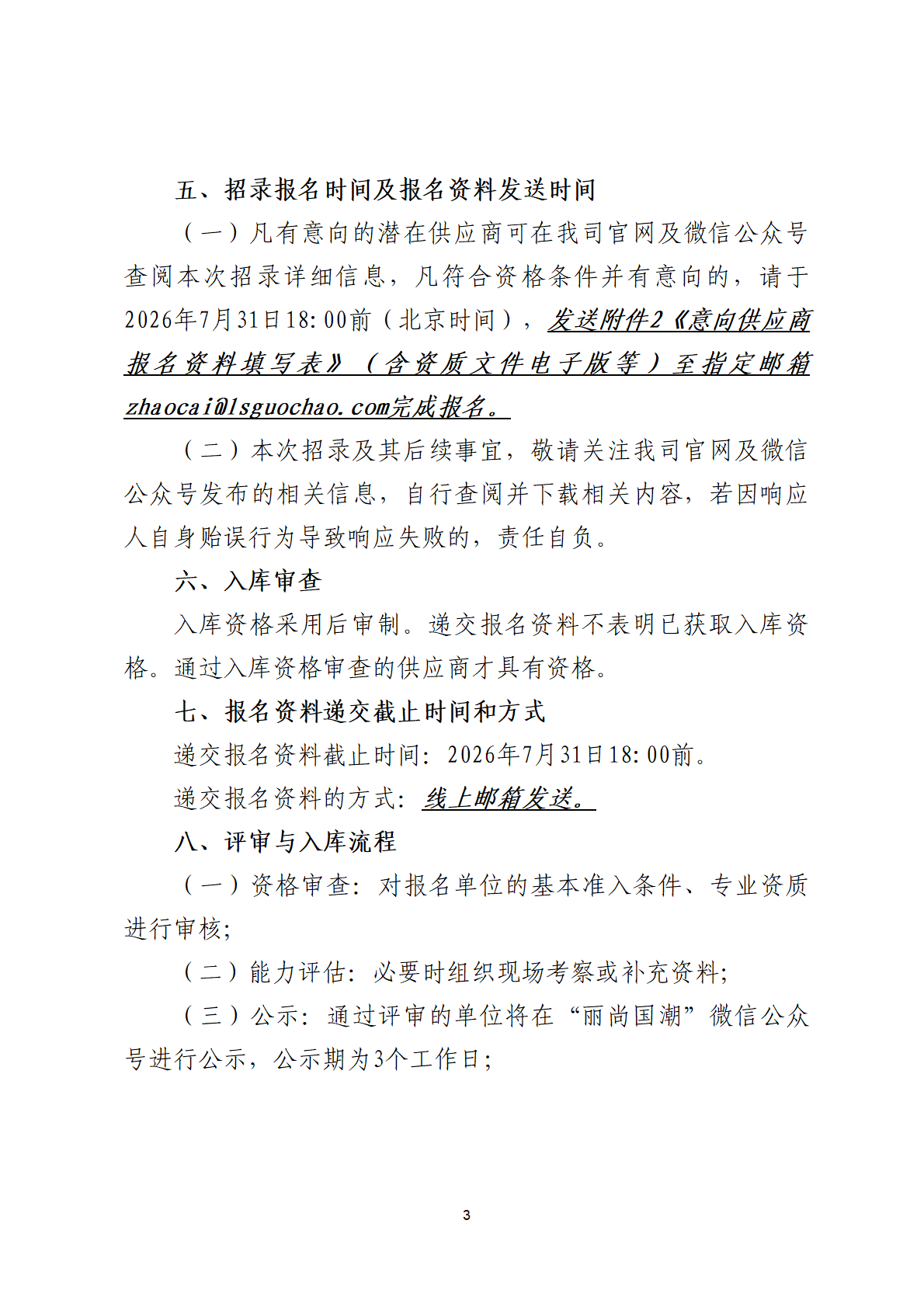 五、招录报名时间及报名资料发送时间

（一）凡有意向的潜在供应商可在我司官网及微信公众号查阅本次招录详细信息，凡符合资格条件并有意向的，请于2026年7月31日18:00前（北京时间），发送附件2《意向供应商报名资料填写表》（含资质文件电子版等）至指定邮箱zhaocai@lsguochao.com完成报名。

（二）本次招录及其后续事宜，敬请关注我司官网及微信公众号发布的相关信息，自行查阅并下载相关内容，若因响应人自身贻误行为导致响应失败的，责任自负。

六、入库审查

入库资格采用后审制。递交报名资料不表明已获取入库资格。通过入库资格审查的供应商才具有资格。

七、报名资料递交截止时间和方式

递交报名资料截止时间：2026年7月31日18:00前。

递交报名资料的方式：线上邮箱发送。

八、评审与入库流程

（一）资格审查：对报名单位的基本准入条件、专业资质进行审核；

（二）能力评估：必要时组织现场考察或补充资料；

（三）公示：通过评审的单位将在“丽尚国潮”微信公众号进行公示，公示期为3个工作日；

3